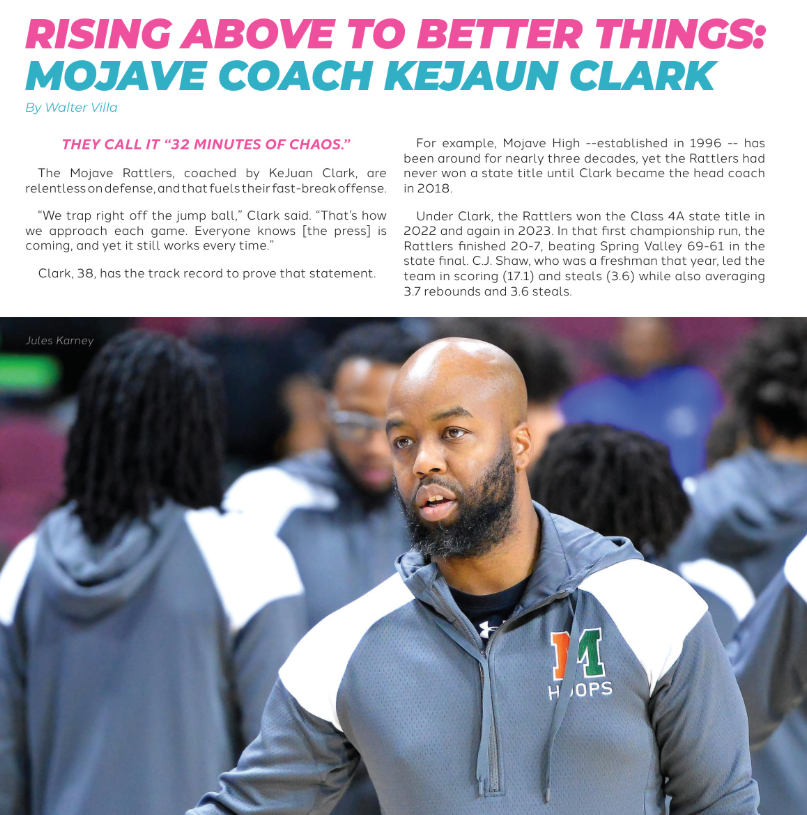 RISING ABOVE TO BETTER THINGS: MOJAVE COACH KEJAUN CLARK

By Walter Villa

THEY CALL IT "32 MINUTES OF CHAOS."

The Mojave Rattlers, coached by KeJuan Clark, are relentless on defense, and that fuels their fast-break offense.

"We trap right off the jump ball," Clark said. "That's how we approach each game. Everyone knows [the press] is coming, and yet it still works every time."

Clark, 38, has the track record to prove that statement.

For example, Mojave High --established in 1996 -- has been around for nearly three decades, yet the Rattlers had never won a state title until Clark became the head coach in 2018.

Under Clark, the Rattlers won the Class 4A state title in 2022 and again in 2023. In that first championship run, the Rattlers finished 20-7, beating Spring Valley 69-61 in the state final. C.J. Shaw, who was a freshman that year, led the team in scoring (17.1) and steals (3.6) while also averaging 3.7 rebounds and 3.6 steals.

Jules Karney

M
HOOPS